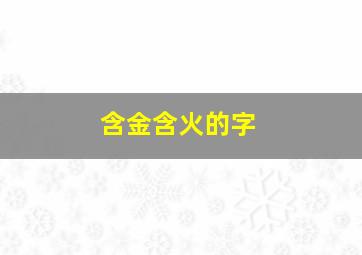 含金含火的字